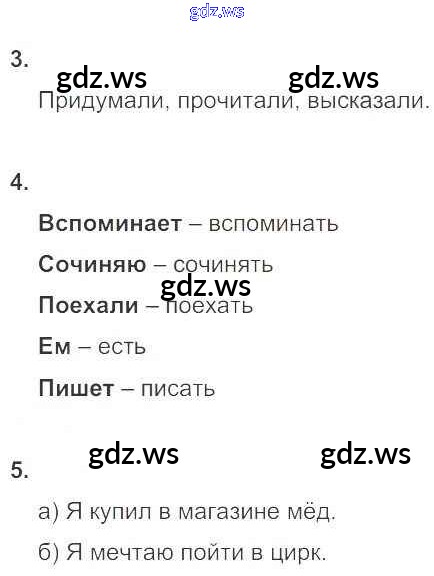 3.

Придумали, прочитали, высказали.

4.

Вспоминает – вспоминать

Сочиняю – сочинять

Поехали – поехать

Ем – есть

Пишет – писать

5.

а) Я купил в магазине мёд.

б) Я мечтаю пойти в цирк.

gdz.ws